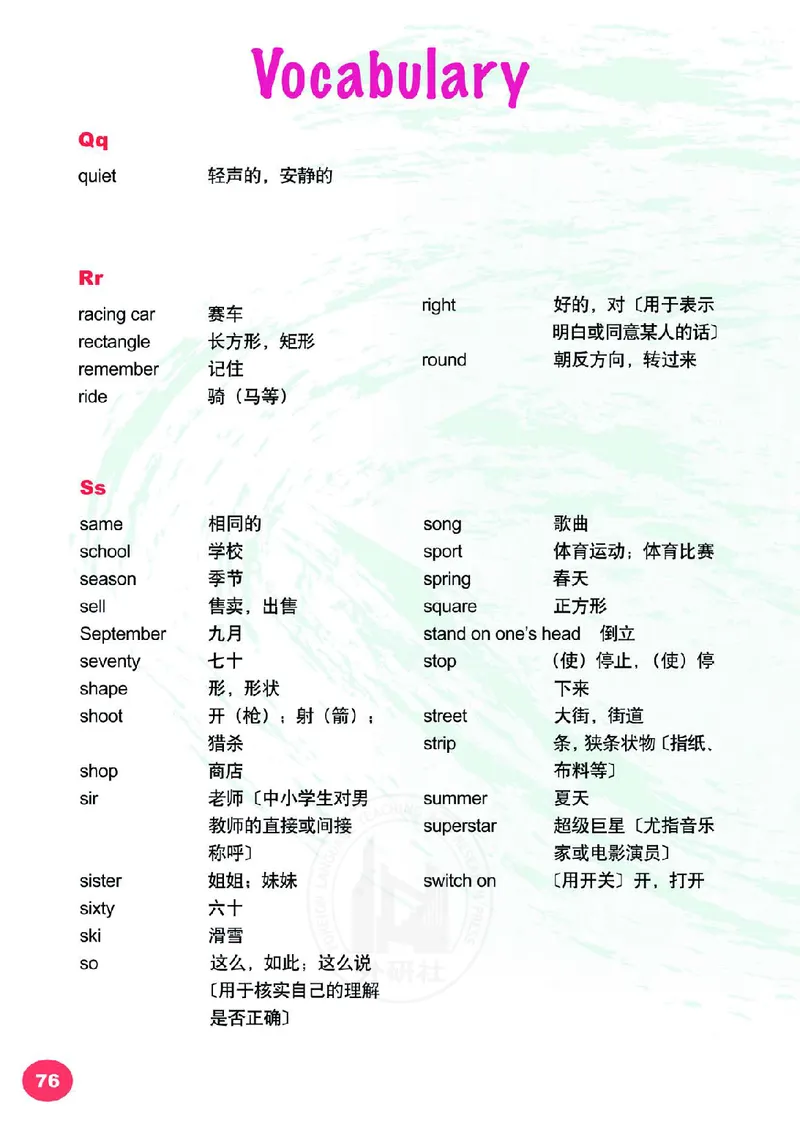 Vocabulary

Qq

quiet 轻声的，安静的

Rr

racing car 赛车
rectangle 长方形，矩形
remember 记住
ride 骑（马等）

right 好的，对〔用于表示明白或同意某人的话〕
round 朝反方向，转过来

Ss

same 相同的
school 学校
season 季节
sell 售卖，出售
September 九月
seventy 七十
shape 形，形状
shoot 开（枪）；射（箭）；猎杀
shop 商店
sir 老师〔中小学生对男教师的直接或间接称呼〕
sister 姐姐；妹妹
sixty 六十
ski 滑雪
so 这么，如此；这么说〔用于核实自己的理解是否正确〕

song 歌曲
sport 体育运动；体育比赛
spring 春天
square 正方形
stand on one's head 倒立
stop （使）停止，（使）停下来
street 大街，街道
strip 条，狭条状物〔指纸、布料等〕
summer 夏天
superstar 超级巨星〔尤指音乐家或电影演员〕
switch on 〔用开关〕开，打开

外研社

76